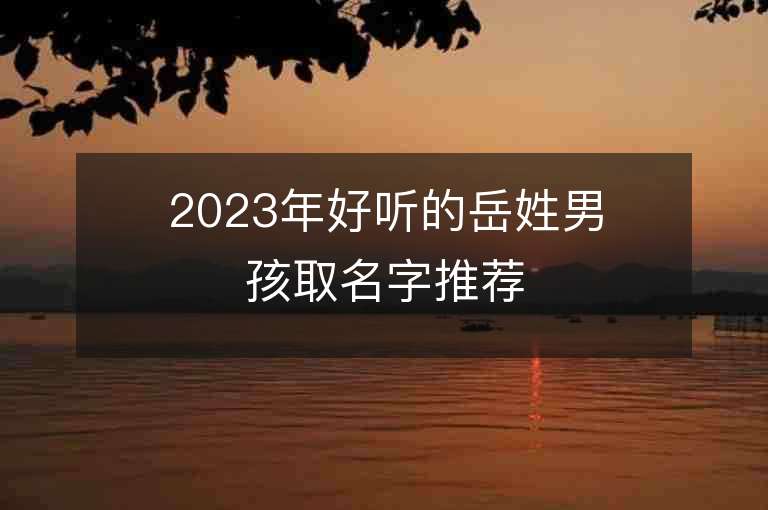 2023年好听的岳姓男孩取名字推荐